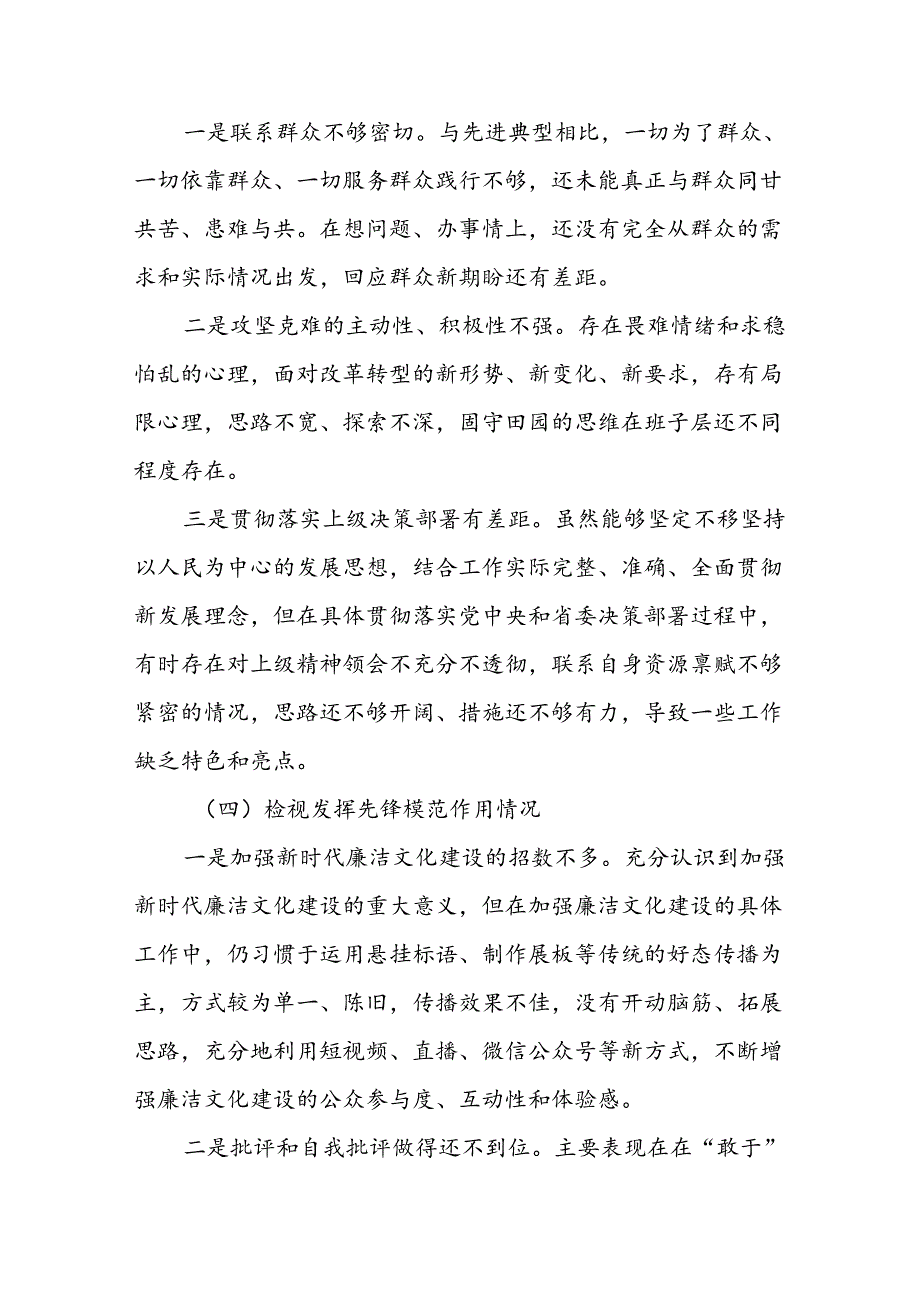 一是联系群众不够密切。与先进典型相比，一切为了群众、一切依靠群众、一切服务群众践行不够，还未能真正与群众同甘共苦、患难与共。在想问题、办事情上，还没有完全从群众的需求和实际情况出发，回应群众新期盼还有差距。

二是攻坚克难的主动性、积极性不强。存在畏难情绪和求稳怕乱的心理，面对改革转型的新形势、新变化、新要求，存有局限心理，思路不宽、探索不深，固守田园的思维在班子层还不同程度存在。

三是贯彻落实上级决策部署有差距。虽然能够坚定不移坚持以人民为中心的发展思想，结合工作实际完整、准确、全面贯彻新发展理念，但在具体贯彻落实党中央和省委决策部署过程中，有时存在对上级精神领会不充分不透彻，联系自身资源禀赋不够紧密的情况，思路还不够开阔、措施还不够有力，导致一些工作缺乏特色和亮点。

（四）检视发挥先锋模范作用情况

一是加强新时代廉洁文化建设的招数不多。充分认识到加强新时代廉洁文化建设的重大意义，但在加强廉洁文化建设的具体工作中，仍习惯于运用悬挂标语、制作展板等传统的好态传播为主，方式较为单一、陈旧，传播效果不佳，没有开动脑筋、拓展思路，充分地利用短视频、直播、微信公众号等新方式，不断增强廉洁文化建设的公众参与度、互动性和体验感。

二是批评和自我批评做得还不到位。主要表现在在“敢于”